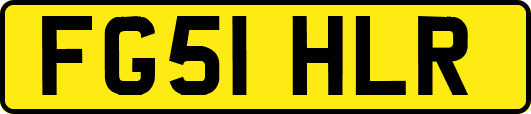 FG51 HLR